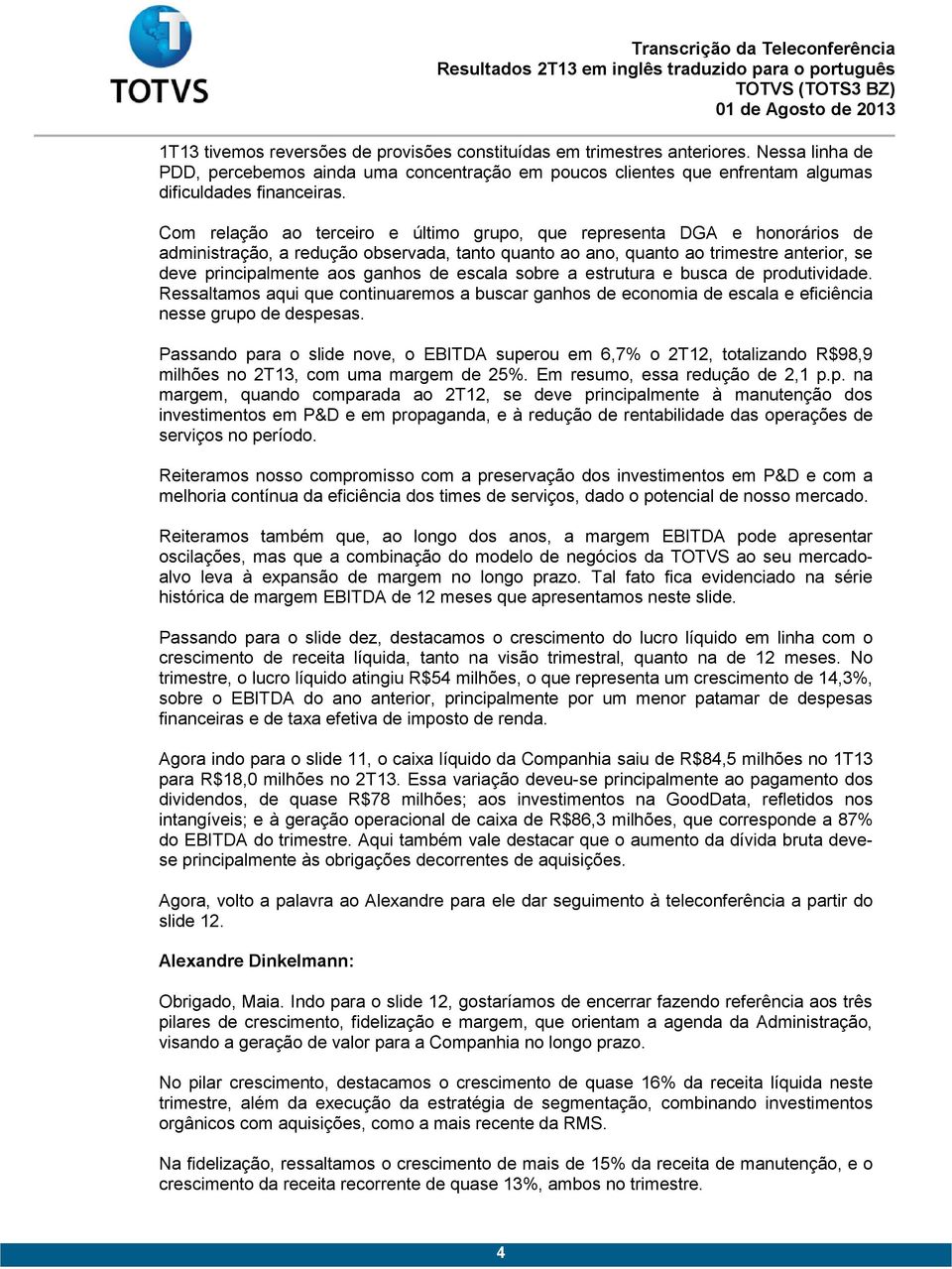 TOTVS

Transcrição da Teleconferência
Resultados 2T13 em inglês traduzido para o português
TOTVS (TOTS3 BZ)
01 de Agosto de 2013

1T13 tivemos reversões de provisões constituídas em trimestres anteriores. Nessa linha de PDD, percebemos ainda uma concentração em poucos clientes que enfrentam algumas dificuldades financeiras.

Com relação ao terceiro e último grupo, que representa DGA e honorários de administração, a redução observada, tanto quanto ao ano, quanto ao trimestre anterior, se deve principalmente aos ganhos de escala sobre a estrutura e busca de produtividade. Ressaltamos aqui que continuaremos a buscar ganhos de economia de escala e eficiência nesse grupo de despesas.

Passando para o slide nove, o EBITDA superou em 6,7% o 2T12, totalizando R$98,9 milhões no 2T13, com uma margem de 25%. Em resumo, essa redução de 2,1 p.p. na margem, quando comparada ao 2T12, se deve principalmente à manutenção dos investimentos em P&D e em propaganda, e à redução de rentabilidade das operações de serviços no período.

Reiteramos nosso compromisso com a preservação dos investimentos em P&D e com a melhoria contínua da eficiência dos times de serviços, dado o potencial de nosso mercado.

Reiteramos também que, ao longo dos anos, a margem EBITDA pode apresentar oscilações, mas que a combinação do modelo de negócios da TOTVS ao seu mercado-alvo leva à expansão de margem no longo prazo. Tal fato fica evidenciado na série histórica de margem EBITDA de 12 meses que apresentamos neste slide.

Passando para o slide dez, destacamos o crescimento do lucro líquido em linha com o crescimento de receita líquida, tanto na visão trimestral, quanto na de 12 meses. No trimestre, o lucro líquido atingiu R$54 milhões, o que representa um crescimento de 14,3%, sobre o EBITDA do ano anterior, principalmente por um menor patamar de despesas financeiras e de taxa efetiva de imposto de renda.

Agora indo para o slide 11, o caixa líquido da Companhia saiu de R$84,5 milhões no 1T13 para R$18,0 milhões no 2T13. Essa variação deveu-se principalmente ao pagamento dos dividendos, de quase R$78 milhões; aos investimentos na GoodData, refletidos nos intangíveis; e à geração operacional de caixa de R$86,3 milhões, que corresponde a 87% do EBITDA do trimestre. Aqui também vale destacar que o aumento da dívida bruta deve-se principalmente às obrigações decorrentes de aquisições.

Agora, volto a palavra ao Alexandre para ele dar seguimento à teleconferência a partir do slide 12.

Alexandre Dinkelmann:

Obrigado, Maia. Indo para o slide 12, gostaríamos de encerrar fazendo referência aos três pilares de crescimento, fidelização e margem, que orientam a agenda da Administração, visando a geração de valor para a Companhia no longo prazo.

No pilar crescimento, destacamos o crescimento de quase 16% da receita líquida neste trimestre, além da execução da estratégia de segmentação, combinando investimentos orgânicos com aquisições, como a mais recente da RMS.

Na fidelização, ressaltamos o crescimento de mais de 15% da receita de manutenção, e o crescimento da receita recorrente de quase 13%, ambos no trimestre.

4